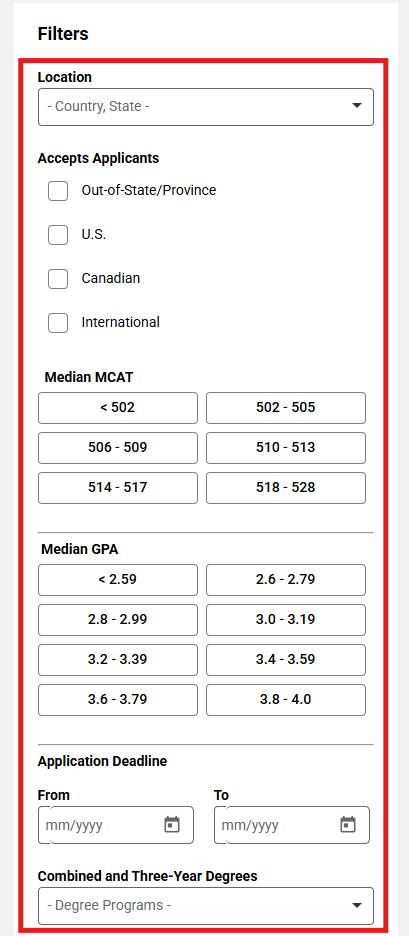 Filters

Location

- Country, State -

Accepts Applicants

Out-of-State/Province

U.S.

Canadian

International

Median MCAT

< 502

502 - 505

506 - 509

510 - 513

514 - 517

518 - 528

Median GPA

< 2.59

2.6 - 2.79

2.8 - 2.99

3.0 - 3.19

3.2 - 3.39

3.4 - 3.59

3.6 - 3.79

3.8 - 4.0

Application Deadline

From

mm/yyyy

To

mm/yyyy

Combined and Three-Year Degrees

- Degree Programs -